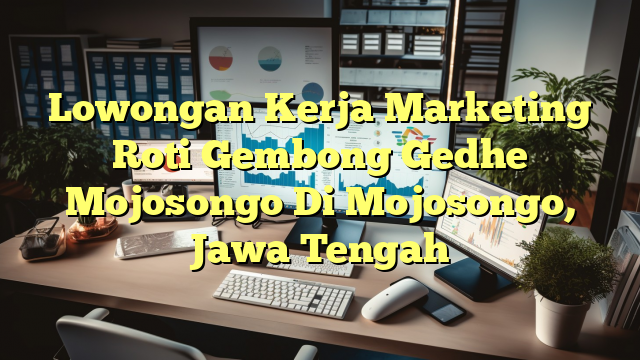 Lowongan Kerja Marketing Roti Gembong Gedhe Mojosongo Di Mojosongo, Jawa Tengah